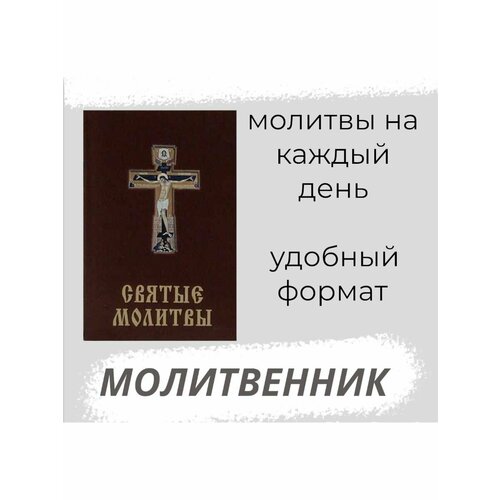 СВЯТЫЕ МОЛИТВЫ

молитвы на каждый день

удобный формат

МОЛИТВЕННИК